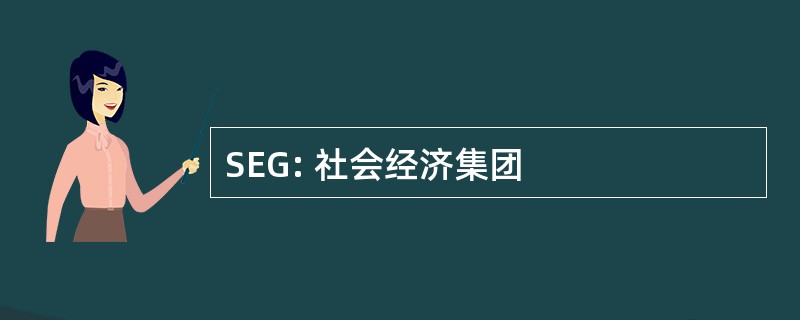 SEG: 社会经济集团